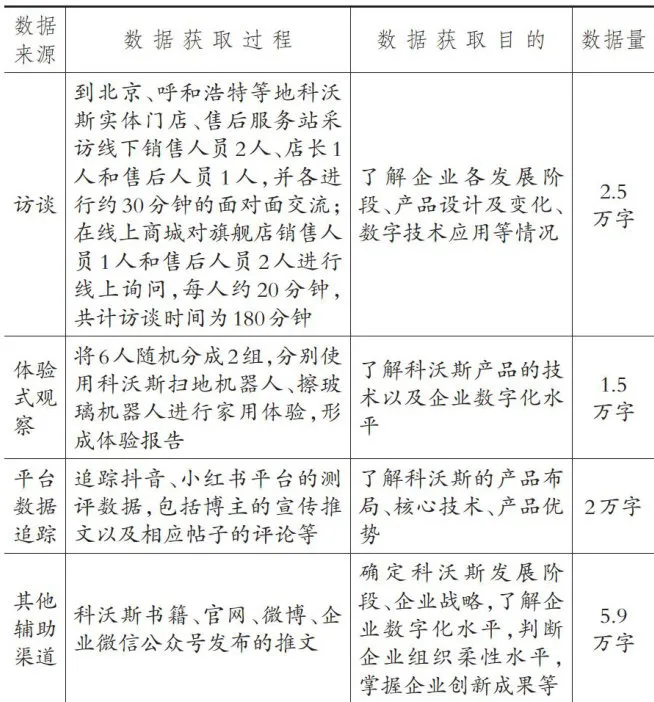 | 数据来源 | 数据获取过程 | 数据获取目的 | 数据量 |
|---|---|---|---|
| 访谈 | 到北京、呼和浩特等地科沃斯实体门店、售后服务站采访线下销售人员2人、店长1人和售后人员1人,并各进行约30分钟的面对面交流;在线上商城对旗舰店销售人员1人和售后人员2人进行线上询问,每人约20分钟,共计访谈时间为180分钟 | 了解企业各发展阶段、产品设计及变化、数字技术应用等情况 | 2.5万字 |
| 体验式观察 | 将6人随机分成2组,分别使用科沃斯扫地机器人、擦玻璃机器人进行家用体验,形成体验报告 | 了解科沃斯产品的技术以及企业数字化水平 | 1.5万字 |
| 平台数据追踪 | 追踪抖音、小红书平台的测评数据,包括博主的宣传推文以及相应帖子的评论等 | 了解科沃斯的产品布局、核心技术、产品优势 | 2万字 |
| 其他辅助渠道 | 科沃斯书籍、官网、微博、企业微信公众号发布的推文 | 确定科沃斯发展阶段、企业战略,了解企业数字化水平,判断企业组织柔性水平,掌握企业创新成果等 | 5.9万字 |